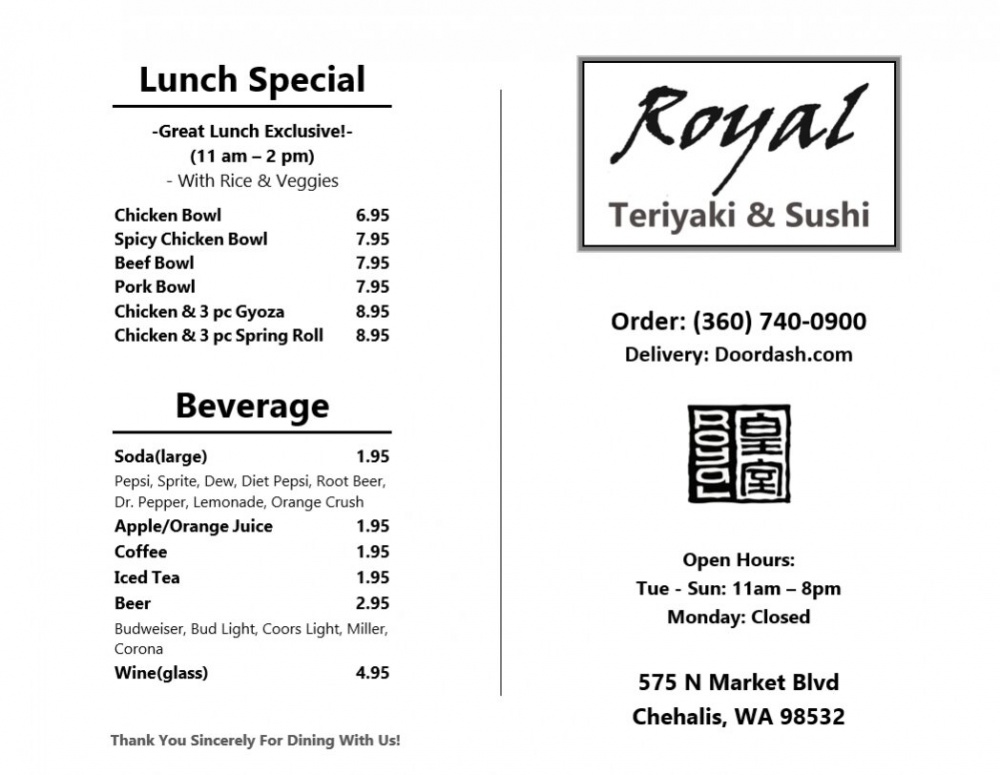 Lunch Special

-Great Lunch Exclusive!-
(11 am – 2 pm)
- With Rice & Veggies

Chicken Bowl 6.95
Spicy Chicken Bowl 7.95
Beef Bowl 7.95
Pork Bowl 7.95
Chicken & 3 pc Gyoza 8.95
Chicken & 3 pc Spring Roll 8.95

Beverage

Soda(large) 1.95
Pepsi, Sprite, Dew, Diet Pepsi, Root Beer, Dr. Pepper, Lemonade, Orange Crush
Apple/Orange Juice 1.95
Coffee 1.95
Iced Tea 1.95
Beer 2.95
Budweiser, Bud Light, Coors Light, Miller, Corona
Wine(glass) 4.95

Thank You Sincerely For Dining With Us!

Royal
Teriyaki & Sushi

Order: (360) 740-0900
Delivery: Doordash.com

皇室

Open Hours:
Tue - Sun: 11am – 8pm
Monday: Closed

575 N Market Blvd
Chehalis, WA 98532